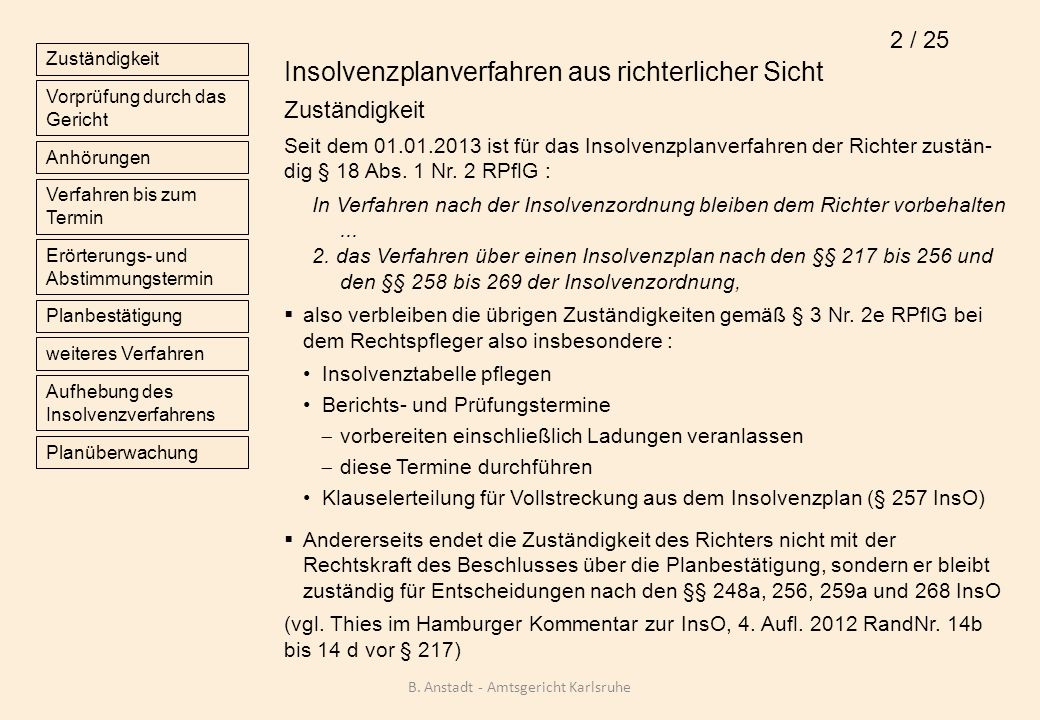 Zuständigkeit

Vorprüfung durch das Gericht

Anhörungen

Verfahren bis zum Termin

Erörterungs- und Abstimmungstermin

Planbestätigung

weiteres Verfahren

Aufhebung des Insolvenzverfahrens

Planüberwachung

2 / 25

Insolvenzplanverfahren aus richterlicher Sicht

Zuständigkeit

Seit dem 01.01.2013 ist für das Insolvenzplanverfahren der Richter zuständig § 18 Abs. 1 Nr. 2 RPflG :

In Verfahren nach der Insolvenzordnung bleiben dem Richter vorbehalten ...
2. das Verfahren über einen Insolvenzplan nach den §§ 217 bis 256 und den §§ 258 bis 269 der Insolvenzordnung,

▪ also verbleiben die übrigen Zuständigkeiten gemäß § 3 Nr. 2e RPflG bei dem Rechtspfleger also insbesondere :

• Insolvenztabelle pflegen
• Berichts- und Prüfungstermine
– vorbereiten einschließlich Ladungen veranlassen
– diese Termine durchführen
• Klauselerteilung für Vollstreckung aus dem Insolvenzplan (§ 257 InsO)

▪ Andererseits endet die Zuständigkeit des Richters nicht mit der Rechtskraft des Beschlusses über die Planbestätigung, sondern er bleibt zuständig für Entscheidungen nach den §§ 248a, 256, 259a und 268 InsO

(vgl. Thies im Hamburger Kommentar zur InsO, 4. Aufl. 2012 RandNr. 14b bis 14 d vor § 217)

B. Anstadt - Amtsgericht Karlsruhe